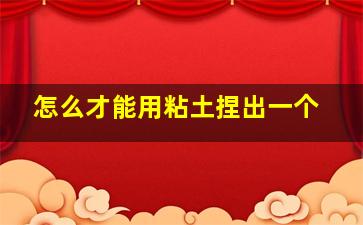 怎么才能用粘土捏出一个